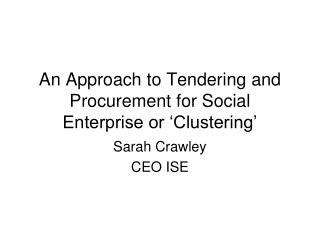 An Approach to Tendering and Procurement for Social Enterprise or ‘Clustering’

Sarah Crawley
CEO ISE